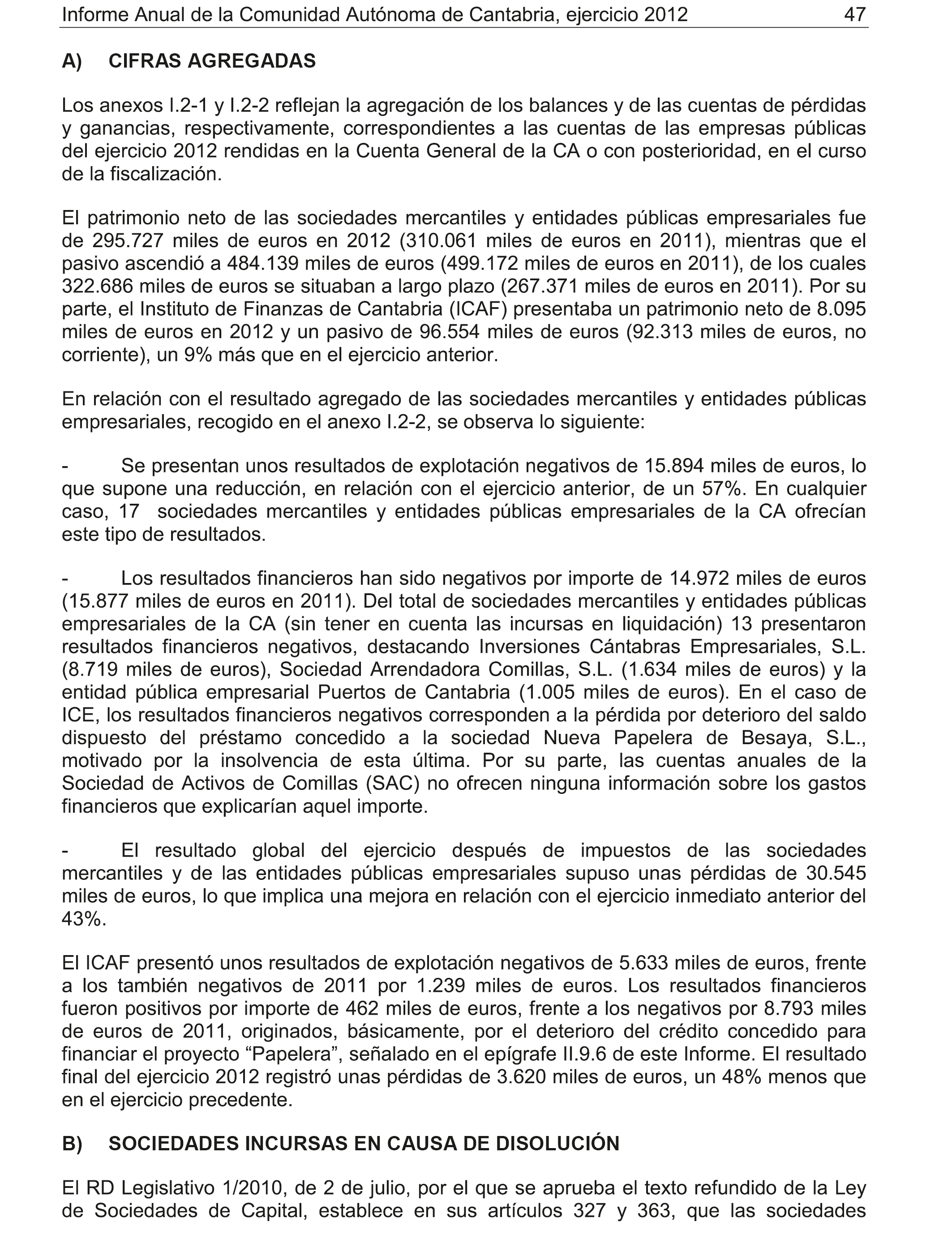 Informe Anual de la Comunidad Autónoma de Cantabria, ejercicio 2012 47

A) CIFRAS AGREGADAS

Los anexos I.2-1 y I.2-2 reflejan la agregación de los balances y de las cuentas de pérdidas y ganancias, respectivamente, correspondientes a las cuentas de las empresas públicas del ejercicio 2012 rendidas en la Cuenta General de la CA o con posterioridad, en el curso de la fiscalización.

El patrimonio neto de las sociedades mercantiles y entidades públicas empresariales fue de 295.727 miles de euros en 2012 (310.061 miles de euros en 2011), mientras que el pasivo ascendió a 484.139 miles de euros (499.172 miles de euros en 2011), de los cuales 322.686 miles de euros se situaban a largo plazo (267.371 miles de euros en 2011). Por su parte, el Instituto de Finanzas de Cantabria (ICAF) presentaba un patrimonio neto de 8.095 miles de euros en 2012 y un pasivo de 96.554 miles de euros (92.313 miles de euros, no corriente), un 9% más que en el ejercicio anterior.

En relación con el resultado agregado de las sociedades mercantiles y entidades públicas empresariales, recogido en el anexo I.2-2, se observa lo siguiente:

- Se presentan unos resultados de explotación negativos de 15.894 miles de euros, lo que supone una reducción, en relación con el ejercicio anterior, de un 57%. En cualquier caso, 17 sociedades mercantiles y entidades públicas empresariales de la CA ofrecían este tipo de resultados.

- Los resultados financieros han sido negativos por importe de 14.972 miles de euros (15.877 miles de euros en 2011). Del total de sociedades mercantiles y entidades públicas empresariales de la CA (sin tener en cuenta las incursas en liquidación) 13 presentaron resultados financieros negativos, destacando Inversiones Cántabras Empresariales, S.L. (8.719 miles de euros), Sociedad Arrendadora Comillas, S.L. (1.634 miles de euros) y la entidad pública empresarial Puertos de Cantabria (1.005 miles de euros). En el caso de ICE, los resultados financieros negativos corresponden a la pérdida por deterioro del saldo dispuesto del préstamo concedido a la sociedad Nueva Papelera de Besaya, S.L., motivado por la insolvencia de esta última. Por su parte, las cuentas anuales de la Sociedad de Activos de Comillas (SAC) no ofrecen ninguna información sobre los gastos financieros que explicarían aquel importe.

- El resultado global del ejercicio después de impuestos de las sociedades mercantiles y de las entidades públicas empresariales supuso unas pérdidas de 30.545 miles de euros, lo que implica una mejora en relación con el ejercicio inmediato anterior del 43%.

El ICAF presentó unos resultados de explotación negativos de 5.633 miles de euros, frente a los también negativos de 2011 por 1.239 miles de euros. Los resultados financieros fueron positivos por importe de 462 miles de euros, frente a los negativos por 8.793 miles de euros de 2011, originados, básicamente, por el deterioro del crédito concedido para financiar el proyecto “Papelera”, señalado en el epígrafe II.9.6 de este Informe. El resultado final del ejercicio 2012 registró unas pérdidas de 3.620 miles de euros, un 48% menos que en el ejercicio precedente.

B) SOCIEDADES INCURSAS EN CAUSA DE DISOLUCIÓN

El RD Legislativo 1/2010, de 2 de julio, por el que se aprueba el texto refundido de la Ley de Sociedades de Capital, establece en sus artículos 327 y 363, que las sociedades